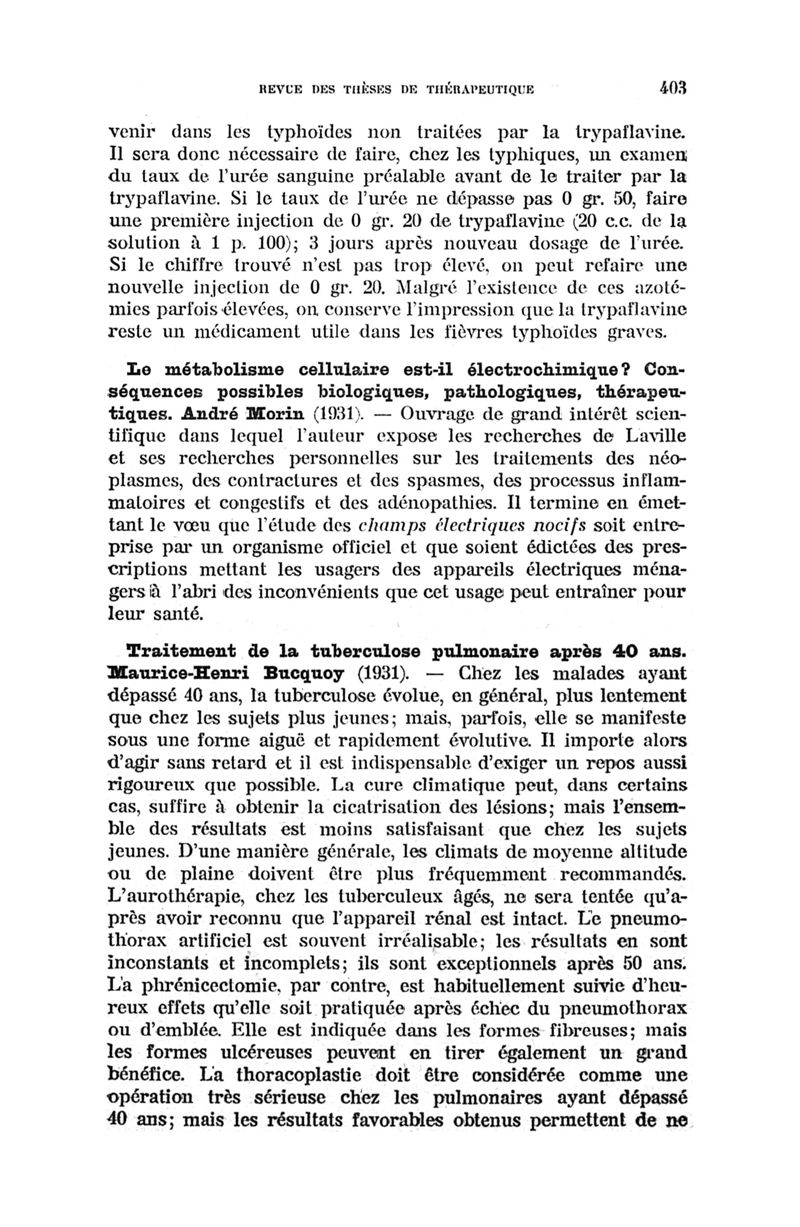 REVUE DES THÈSES DE THÉRAPEUTIQUE 403

venir dans les typhoïdes non traitées par la trypaflavine. Il sera donc nécessaire de faire, chez les typhiques, un examen du taux de l'urée sanguine préalable avant de le traiter par la trypaflavine. Si le taux de l'urée ne dépasse pas 0 gr. 50, faire une première injection de 0 gr. 20 de trypaflavine (20 c.c. de la solution à 1 p. 100); 3 jours après nouveau dosage de l'urée. Si le chiffre trouvé n'est pas trop élevé, on peut refaire une nouvelle injection de 0 gr. 20. Malgré l'existence de ces azotémies parfois élevées, on conserve l'impression que la trypaflavine reste un médicament utile dans les fièvres typhoïdes graves.

Le métabolisme cellulaire est-il électrochimique? Conséquences possibles biologiques, pathologiques, thérapeutiques. André Morin (1931). — Ouvrage de grand intérêt scientifique dans lequel l'auteur expose les recherches de Laville et ses recherches personnelles sur les traitements des néoplasmes, des contractures et des spasmes, des processus inflammatoires et congestifs et des adénopathies. Il termine en émettant le vœu que l'étude des champs électriques nocifs soit entreprise par un organisme officiel et que soient édictées des prescriptions mettant les usagers des appareils électriques ménagers à l'abri des inconvénients que cet usage peut entraîner pour leur santé.

Traitement de la tuberculose pulmonaire après 40 ans. Maurice-Henri Bucquoy (1931). — Chez les malades ayant dépassé 40 ans, la tuberculose évolue, en général, plus lentement que chez les sujets plus jeunes; mais, parfois, elle se manifeste sous une forme aiguë et rapidement évolutive. Il importe alors d'agir sans retard et il est indispensable d'exiger un repos aussi rigoureux que possible. La cure climatique peut, dans certains cas, suffire à obtenir la cicatrisation des lésions; mais l'ensemble des résultats est moins satisfaisant que chez les sujets jeunes. D'une manière générale, les climats de moyenne altitude ou de plaine doivent être plus fréquemment recommandés. L'aurothérapie, chez les tuberculeux âgés, ne sera tentée qu'après avoir reconnu que l'appareil rénal est intact. Le pneumothorax artificiel est souvent irréalisable; les résultats en sont inconstants et incomplets; ils sont exceptionnels après 50 ans. La phrénicectomie, par contre, est habituellement suivie d'heureux effets qu'elle soit pratiquée après échec du pneumothorax ou d'emblée. Elle est indiquée dans les formes fibreuses; mais les formes ulcéreuses peuvent en tirer également un grand bénéfice. La thoracoplastie doit être considérée comme une opération très sérieuse chez les pulmonaires ayant dépassé 40 ans; mais les résultats favorables obtenus permettent de ne